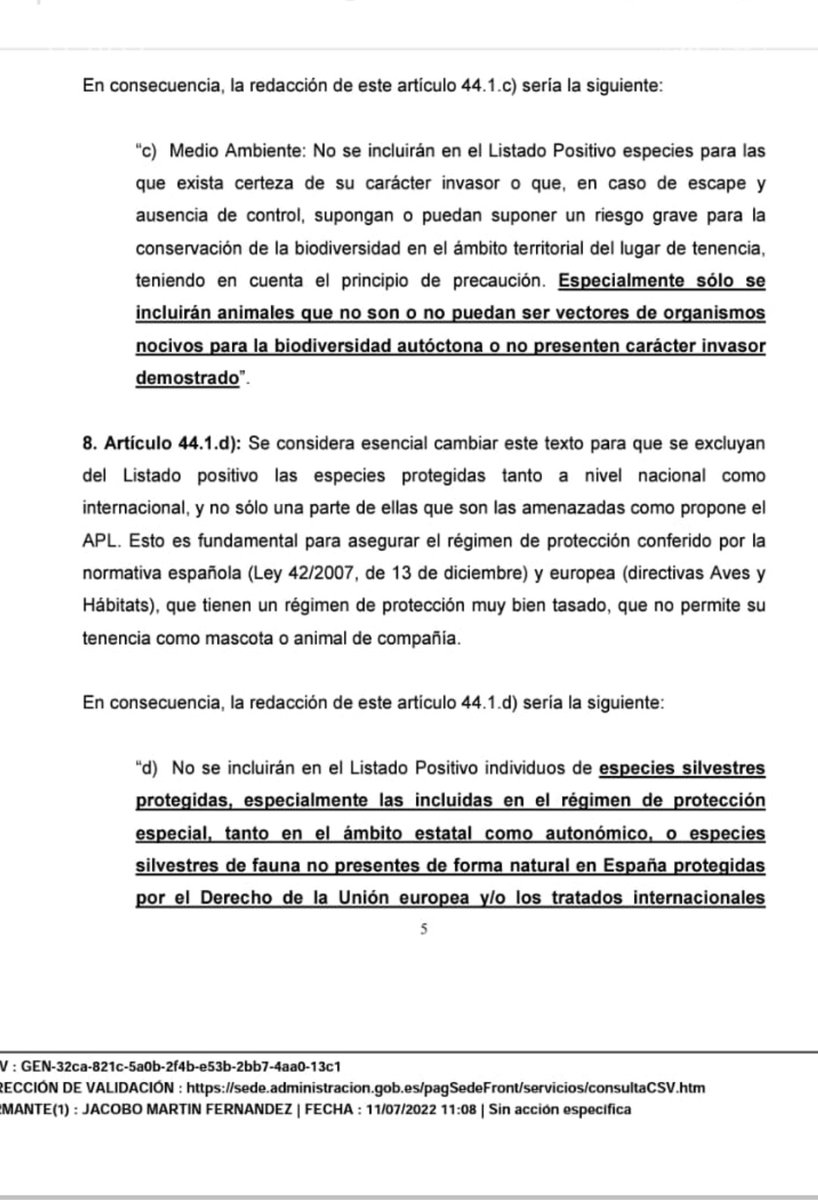 En consecuencia, la redacción de este artículo 44.1.c) sería la siguiente:

"c) Medio Ambiente: No se incluirán en el Listado Positivo especies para las que exista certeza de su carácter invasor o que, en caso de escape y ausencia de control, supongan o puedan suponer un riesgo grave para la conservación de la biodiversidad en el ámbito territorial del lugar de tenencia, teniendo en cuenta el principio de precaución. Especialmente sólo se incluirán animales que no son o no puedan ser vectores de organismos nocivos para la biodiversidad autóctona o no presenten carácter invasor demostrado".

8. Artículo 44.1.d): Se considera esencial cambiar este texto para que se excluyan del Listado positivo las especies protegidas tanto a nivel nacional como internacional, y no sólo una parte de ellas que son las amenazadas como propone el APL. Esto es fundamental para asegurar el régimen de protección conferido por la normativa española (Ley 42/2007, de 13 de diciembre) y europea (directivas Aves y Hábitats), que tienen un régimen de protección muy bien tasado, que no permite su tenencia como mascota o animal de compañía.

En consecuencia, la redacción de este artículo 44.1.d) sería la siguiente:

"d) No se incluirán en el Listado Positivo individuos de especies silvestres protegidas, especialmente las incluidas en el régimen de protección especial, tanto en el ámbito estatal como autonómico, o especies silvestres de fauna no presentes de forma natural en España protegidas por el Derecho de la Unión europea y/o los tratados internacionales

5

V : GEN-32ca-821c-5a0b-2f4b-e53b-2bb7-4aa0-13c1
RECCIÓN DE VALIDACIÓN : https://sede.administracion.gob.es/pagSedeFront/servicios/consultaCSV.htm
RMANTE(1) : JACOBO MARTIN FERNANDEZ | FECHA : 11/07/2022 11:08 | Sin acción específica